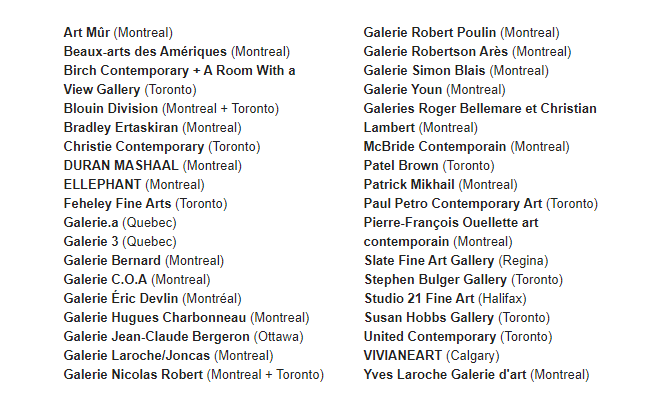 Art Mûr (Montreal)
Beaux-arts des Amériques (Montreal)
Birch Contemporary + A Room With a View Gallery (Toronto)
Blouin Division (Montreal + Toronto)
Bradley Ertaskiran (Montreal)
Christie Contemporary (Toronto)
DURAN MASHAAL (Montreal)
ELLEPHANT (Montreal)
Feheley Fine Arts (Toronto)
Galerie.a (Quebec)
Galerie 3 (Quebec)
Galerie Bernard (Montreal)
Galerie C.O.A (Montreal)
Galerie Éric Devlin (Montréal)
Galerie Hugues Charbonneau (Montreal)
Galerie Jean-Claude Bergeron (Ottawa)
Galerie Laroche/Joncas (Montreal)
Galerie Nicolas Robert (Montreal + Toronto)

Galerie Robert Poulin (Montreal)
Galerie Robertson Arès (Montreal)
Galerie Simon Blais (Montreal)
Galerie Youn (Montreal)
Galeries Roger Bellemare et Christian Lambert (Montreal)
McBride Contemporain (Montreal)
Patel Brown (Toronto)
Patrick Mikhail (Montreal)
Paul Petro Contemporary Art (Toronto)
Pierre-François Ouellette art contemporain (Montreal)
Slate Fine Art Gallery (Regina)
Stephen Bulger Gallery (Toronto)
Studio 21 Fine Art (Halifax)
Susan Hobbs Gallery (Toronto)
United Contemporary (Toronto)
VIVIANEART (Calgary)
Yves Laroche Galerie d'art (Montreal)